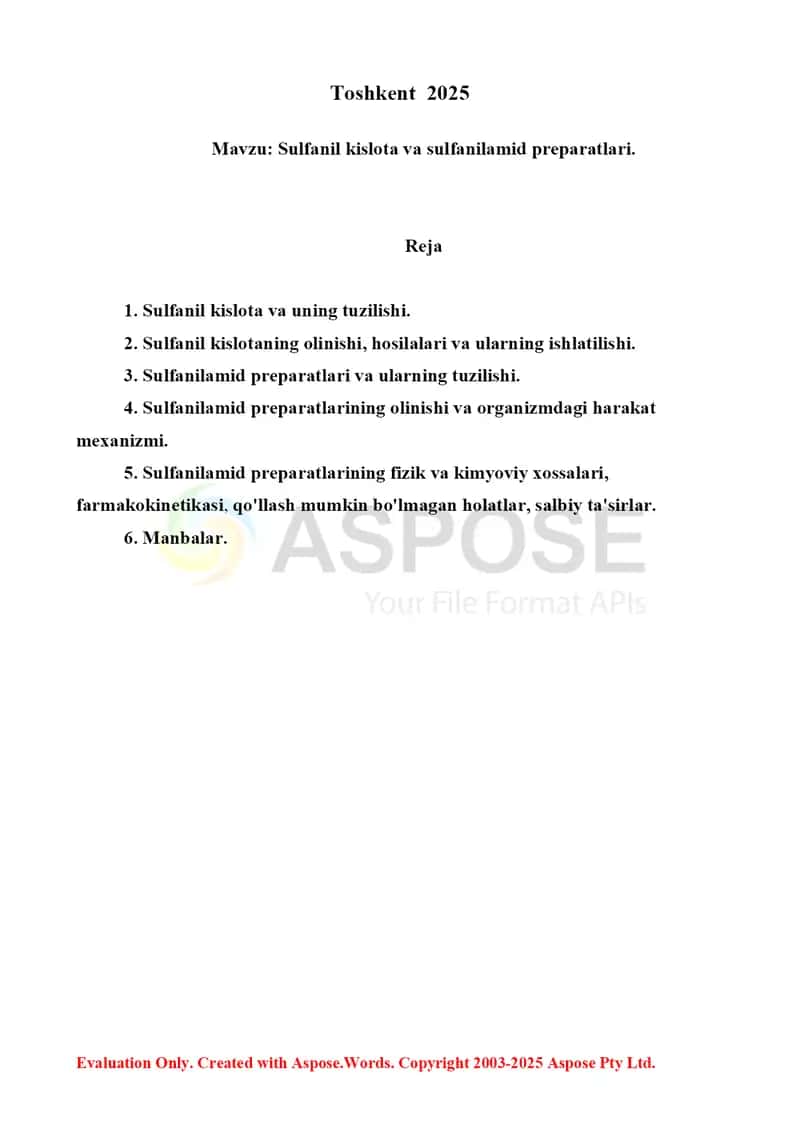 Toshkent 2025

Mavzu: Sulfanil kislota va sulfanilamid preparatlari.

Reja

1. Sulfanil kislota va uning tuzilishi.

2. Sulfanil kislotaning olinishi, hosilalari va ularning ishlatilishi.

3. Sulfanilamid preparatlari va ularning tuzilishi.

4. Sulfanilamid preparatlarining olinishi va organizmdagi harakat mexanizmi.

5. Sulfanilamid preparatlarining fizik va kimyoviy xossalari, farmakokinetikasi, qo'llash mumkin bo'lmagan holatlar, salbiy ta'sirlar.

6. Manbalar.

ASPOSE
Your File Format APIs

Evaluation Only. Created with Aspose.Words. Copyright 2003-2025 Aspose Pty Ltd.